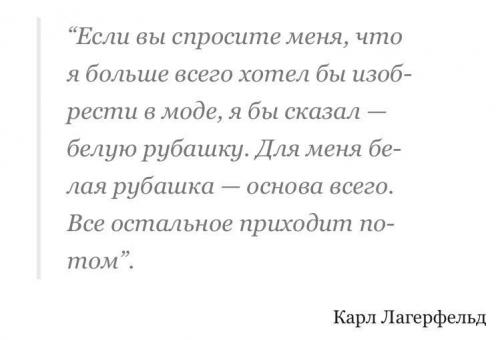 “Если вы спросите меня, что я больше всего хотел бы изобрести в моде, я бы сказал — белую рубашку. Для меня белая рубашка — основа всего. Все остальное приходит потом”.

Карл Лагерфельд